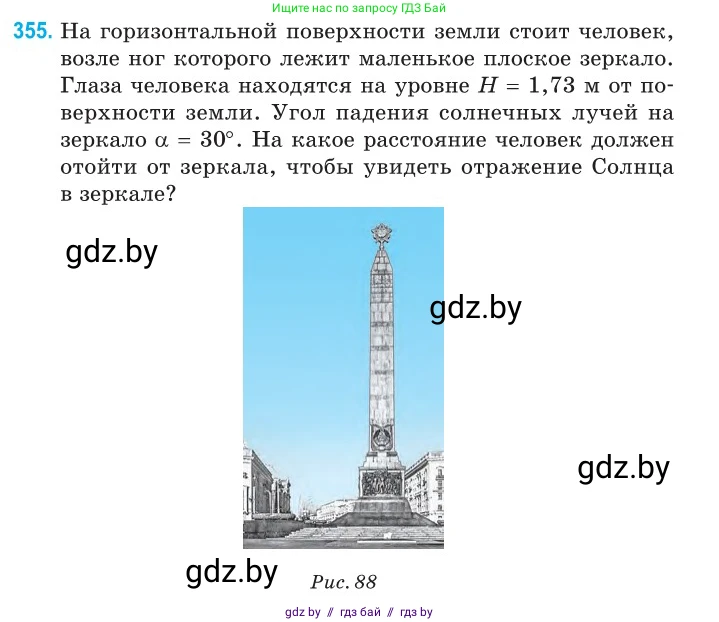 Ищите нас по запросу ГДЗ Бай

355. На горизонтальной поверхности земли стоит человек, возле ног которого лежит маленькое плоское зеркало. Глаза человека находятся на уровне $H = 1,73$ м от поверхности земли. Угол падения солнечных лучей на зеркало $\alpha = 30°$. На какое расстояние человек должен отойти от зеркала, чтобы увидеть отражение Солнца в зеркале?

gdz.by

gdz.by

gdz.by

gdz.by

Рис. 88

gdz by // гдз бай // гдз by